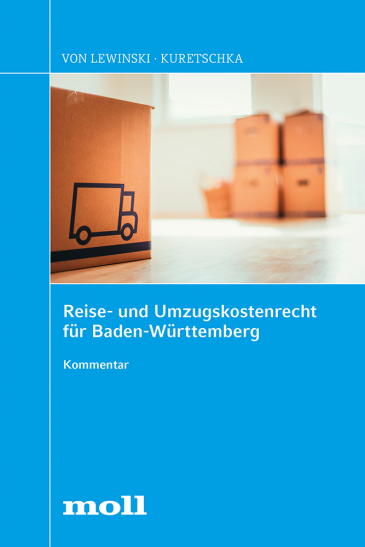 VON LEWINSKI · KURETSCHKA

Reise- und Umzugskostenrecht für Baden-Württemberg

Kommentar

moll